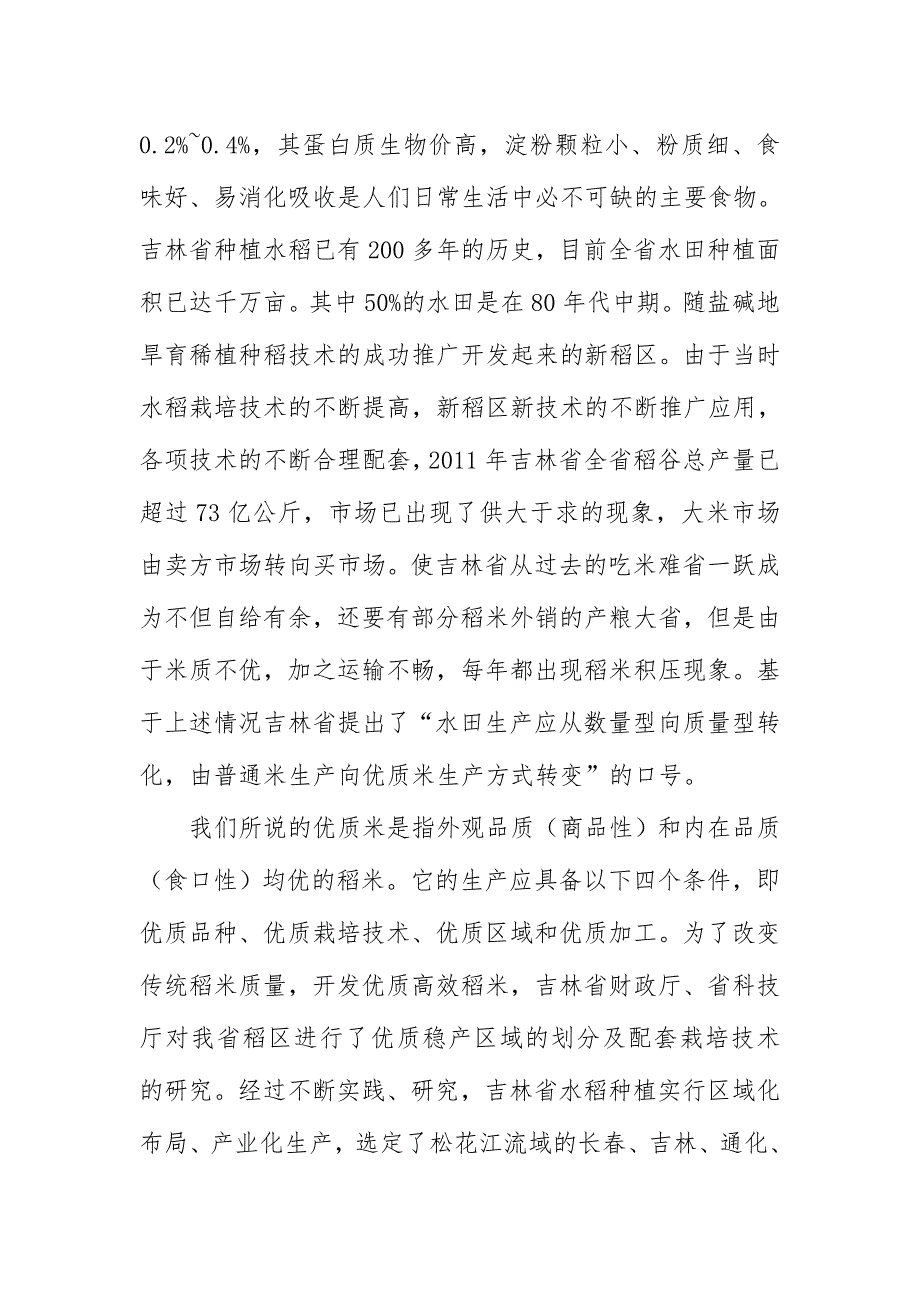 0.2%~0.4%，其蛋白质生物价高，淀粉颗粒小、粉质细、食味好、易消化吸收是人们日常生活中必不可缺的主要食物。吉林省种植水稻已有200多年的历史，目前全省水田种植面积已达千万亩。其中50%的水田是在80年代中期。随盐碱地旱育稀植种稻技术的成功推广开发起来的新稻区。由于当时水稻栽培技术的不断提高，新稻区新技术的不断推广应用，各项技术的不断合理配套，2011年吉林省全省稻谷总产量已超过73亿公斤，市场已出现了供大于求的现象，大米市场由卖方市场转向买市场。使吉林省从过去的吃米难省一跃成为不但自给有余，还要有部分稻米外销的产粮大省，但是由于米质不优，加之运输不畅，每年都出现稻米积压现象。基于上述情况吉林省提出了“水田生产应从数量型向质量型转化，由普通米生产向优质米生产方式转变”的口号。

我们所说的优质米是指外观品质（商品性）和内在品质（食口性）均优的稻米。它的生产应具备以下四个条件，即优质品种、优质栽培技术、优质区域和优质加工。为了改变传统稻米质量，开发优质高效稻米，吉林省财政厅、省科技厅对我省稻区进行了优质稳产区域的划分及配套栽培技术的研究。经过不断实践、研究，吉林省水稻种植实行区域化布局、产业化生产，选定了松花江流域的长春、吉林、通化、